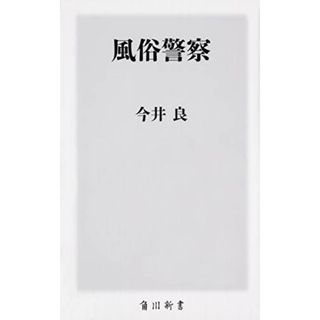 風俗警察

今井 良

角川新書